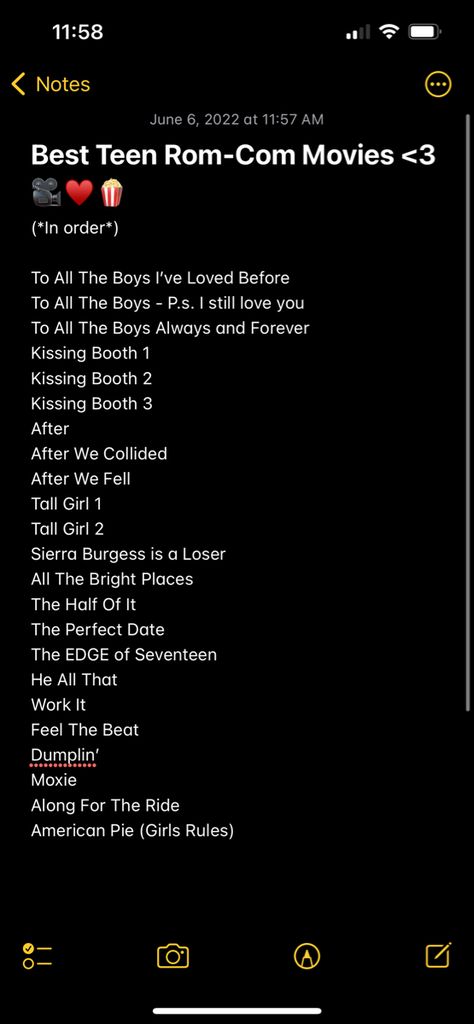 11:58

Notes

June 6, 2022 at 11:57 AM

Best Teen Rom-Com Movies <3
🎥❤️🍿
(*In order*)

To All The Boys I've Loved Before
To All The Boys - P.s. I still love you
To All The Boys Always and Forever
Kissing Booth 1
Kissing Booth 2
Kissing Booth 3
After
After We Collided
After We Fell
Tall Girl 1
Tall Girl 2
Sierra Burgess is a Loser
All The Bright Places
The Half Of It
The Perfect Date
The EDGE of Seventeen
He All That
Work It
Feel The Beat
Dumplin'
Moxie
Along For The Ride
American Pie (Girls Rules)